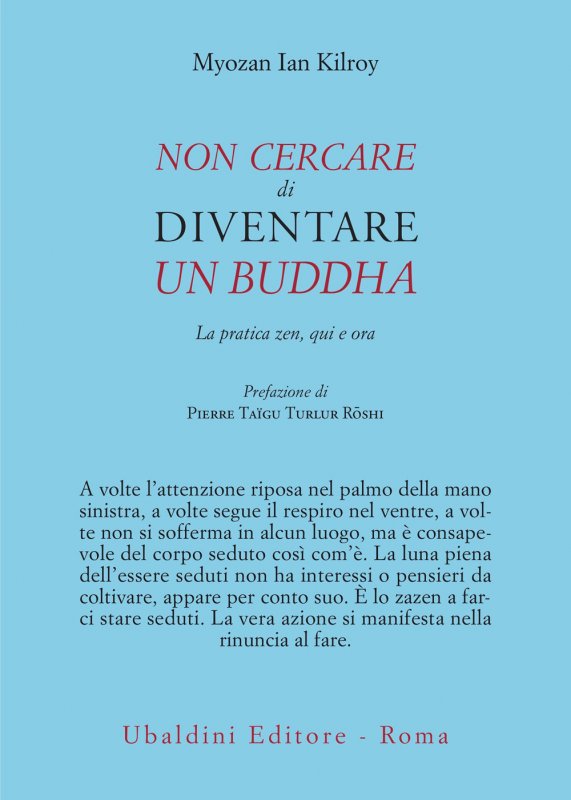 Myozan Ian Kilroy

NON CERCARE
di
DIVENTARE
UN BUDDHA

La pratica zen, qui e ora

Prefazione di
Pierre Taïgu Turlur Rōshi

A volte l'attenzione riposa nel palmo della mano sinistra, a volte segue il respiro nel ventre, a volte non si sofferma in alcun luogo, ma è consapevole del corpo seduto così com'è. La luna piena dell'essere seduti non ha interessi o pensieri da coltivare, appare per conto suo. È lo zazen a farci stare seduti. La vera azione si manifesta nella rinuncia al fare.

Ubaldini Editore - Roma